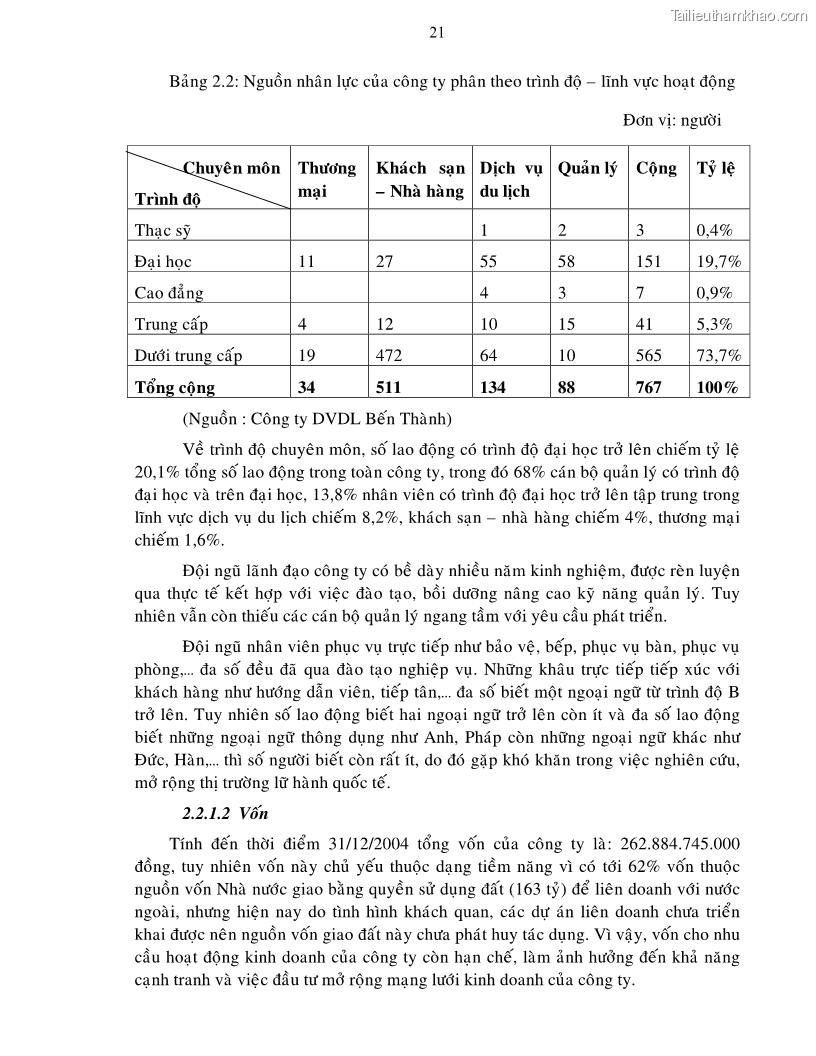 Tailieuthamkhao.com

21

Bảng 2.2: Nguồn nhân lực của công ty phân theo trình độ – lĩnh vực hoạt động

Đơn vị: người

| Chuyên môn / Trình độ | Thương mại | Khách sạn – Nhà hàng | Dịch vụ du lịch | Quản lý | Cộng | Tỷ lệ |
|---|---|---|---|---|---|---|
| Thạc sỹ | | | 1 | 2 | 3 | 0,4% |
| Đại học | 11 | 27 | 55 | 58 | 151 | 19,7% |
| Cao đẳng | | | 4 | 3 | 7 | 0,9% |
| Trung cấp | 4 | 12 | 10 | 15 | 41 | 5,3% |
| Dưới trung cấp | 19 | 472 | 64 | 10 | 565 | 73,7% |
| **Tổng cộng** | **34** | **511** | **134** | **88** | **767** | **100%** |

(Nguồn : Công ty DVDL Bến Thành)

Về trình độ chuyên môn, số lao động có trình độ đại học trở lên chiếm tỷ lệ 20,1% tổng số lao động trong toàn công ty, trong đó 68% cán bộ quản lý có trình độ đại học và trên đại học, 13,8% nhân viên có trình độ đại học trở lên tập trung trong lĩnh vực dịch vụ du lịch chiếm 8,2%, khách sạn – nhà hàng chiếm 4%, thương mại chiếm 1,6%.

Đội ngũ lãnh đạo công ty có bề dày nhiều năm kinh nghiệm, được rèn luyện qua thực tế kết hợp với việc đào tạo, bồi dưỡng nâng cao kỹ năng quản lý. Tuy nhiên vẫn còn thiếu các cán bộ quản lý ngang tầm với yêu cầu phát triển.

Đội ngũ nhân viên phục vụ trực tiếp như bảo vệ, bếp, phục vụ bàn, phục vụ phòng,... đa số đều đã qua đào tạo nghiệp vụ. Những khâu trực tiếp tiếp xúc với khách hàng như hướng dẫn viên, tiếp tân,... đa số biết một ngoại ngữ từ trình độ B trở lên. Tuy nhiên số lao động biết hai ngoại ngữ trở lên còn ít và đa số lao động biết những ngoại ngữ thông dụng như Anh, Pháp còn những ngoại ngữ khác như Đức, Hàn,... thì số người biết còn rất ít, do đó gặp khó khăn trong việc nghiên cứu, mở rộng thị trường lữ hành quốc tế.

2.2.1.2 Vốn

Tính đến thời điểm 31/12/2004 tổng vốn của công ty là: 262.884.745.000 đồng, tuy nhiên vốn này chủ yếu thuộc dạng tiềm năng vì có tới 62% vốn thuộc nguồn vốn Nhà nước giao bằng quyền sử dụng đất (163 tỷ) để liên doanh với nước ngoài, nhưng hiện nay do tình hình khách quan, các dự án liên doanh chưa triển khai được nên nguồn vốn giao đất này chưa phát huy tác dụng. Vì vậy, vốn cho nhu cầu hoạt động kinh doanh của công ty còn hạn chế, làm ảnh hưởng đến khả năng cạnh tranh và việc đầu tư mở rộng mạng lưới kinh doanh của công ty.